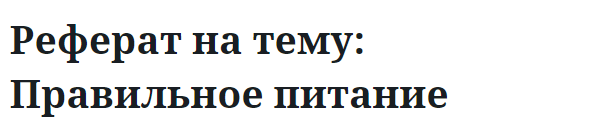 Реферат на тему: Правильное питание